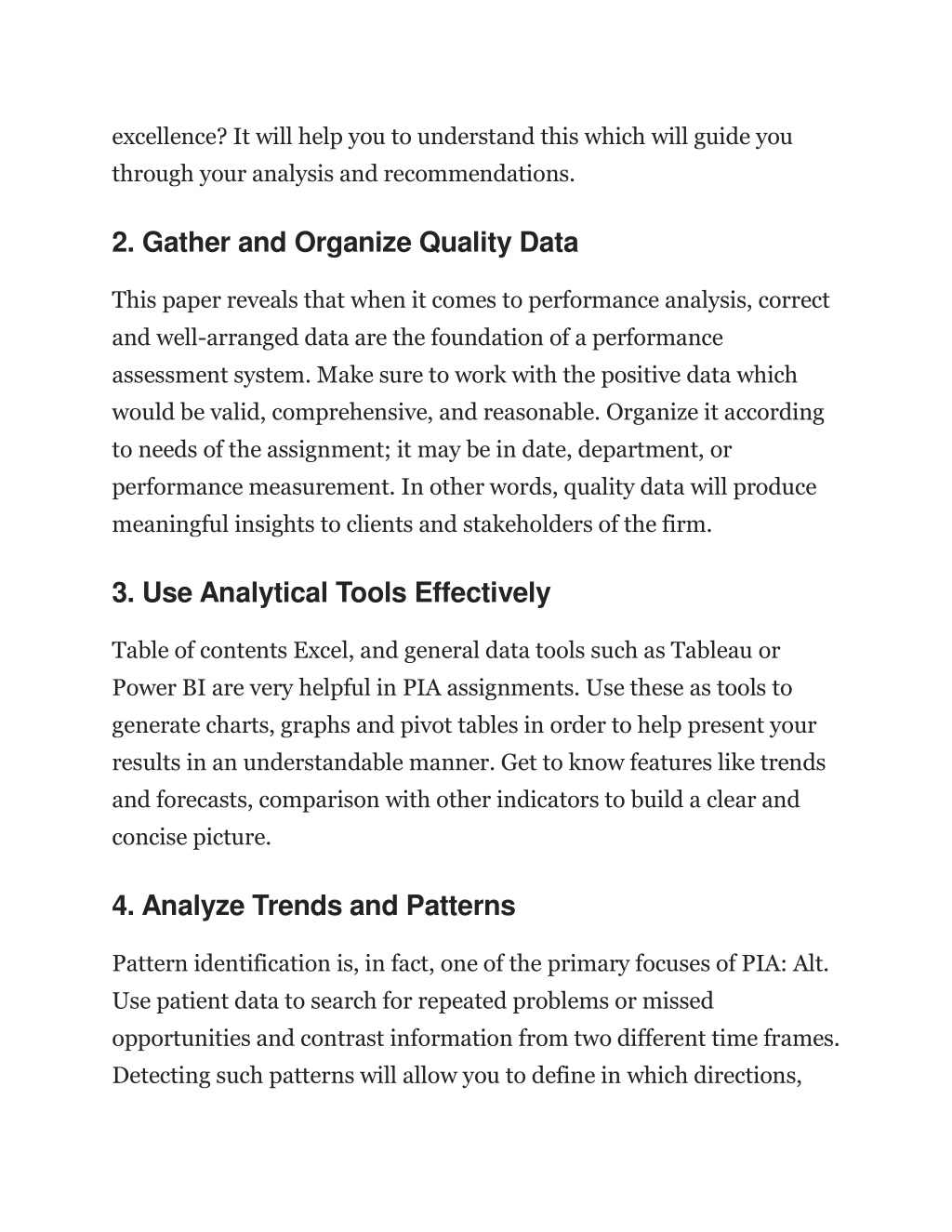 excellence? It will help you to understand this which will guide you through your analysis and recommendations.

2. Gather and Organize Quality Data

This paper reveals that when it comes to performance analysis, correct and well-arranged data are the foundation of a performance assessment system. Make sure to work with the positive data which would be valid, comprehensive, and reasonable. Organize it according to needs of the assignment; it may be in date, department, or performance measurement. In other words, quality data will produce meaningful insights to clients and stakeholders of the firm.

3. Use Analytical Tools Effectively

Table of contents Excel, and general data tools such as Tableau or Power BI are very helpful in PIA assignments. Use these as tools to generate charts, graphs and pivot tables in order to help present your results in an understandable manner. Get to know features like trends and forecasts, comparison with other indicators to build a clear and concise picture.

4. Analyze Trends and Patterns

Pattern identification is, in fact, one of the primary focuses of PIA: Alt. Use patient data to search for repeated problems or missed opportunities and contrast information from two different time frames. Detecting such patterns will allow you to define in which directions,